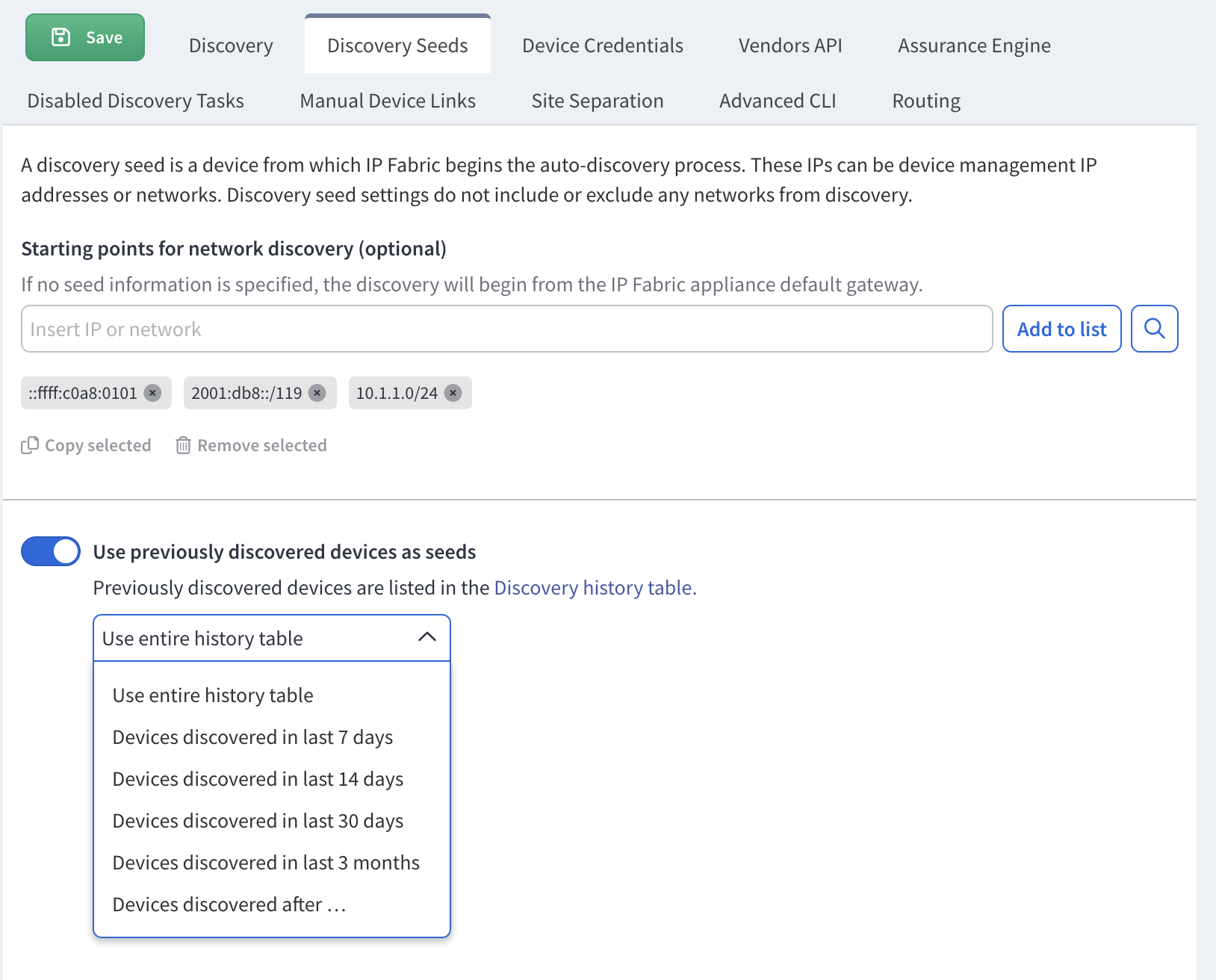 Save
Discovery
Discovery Seeds
Device Credentials
Vendors API
Assurance Engine
Disabled Discovery Tasks
Manual Device Links
Site Separation
Advanced CLI
Routing

A discovery seed is a device from which IP Fabric begins the auto-discovery process. These IPs can be device management IP addresses or networks. Discovery seed settings do not include or exclude any networks from discovery.

Starting points for network discovery (optional)

If no seed information is specified, the discovery will begin from the IP Fabric appliance default gateway.

Insert IP or network
Add to list

::ffff:c0a8:0101
2001:db8::/119
10.1.1.0/24

Copy selected
Remove selected

Use previously discovered devices as seeds

Previously discovered devices are listed in the Discovery history table.

Use entire history table

Use entire history table
Devices discovered in last 7 days
Devices discovered in last 14 days
Devices discovered in last 30 days
Devices discovered in last 3 months
Devices discovered after ...